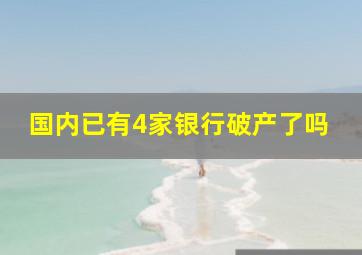 国内已有4家银行破产了吗